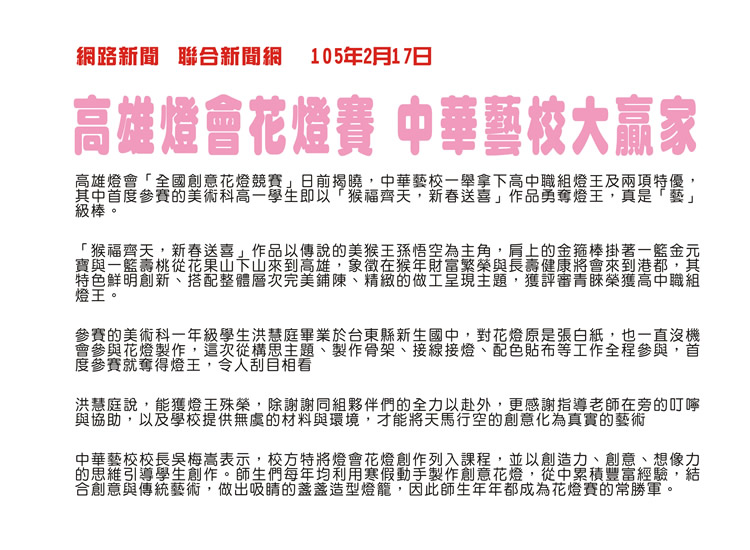 網路新聞　聯合新聞網　105年2月17日

高雄燈會花燈賽 中華藝校大贏家

高雄燈會「全國創意花燈競賽」日前揭曉，中華藝校一舉拿下高中職組燈王及兩項特優，其中首度參賽的美術科高一學生即以「猴福齊天，新春送喜」作品勇奪燈王，真是「藝」級棒。

「猴福齊天，新春送喜」作品以傳說的美猴王孫悟空為主角，肩上的金箍棒掛著一籃金元寶與一籃壽桃從花果山下山來到高雄，象徵在猴年財富繁榮與長壽健康將會來到港都，其特色鮮明創新、搭配整體層次完美鋪陳、精緻的做工呈現主題，獲評審青睞榮獲高中職組燈王。

參賽的美術科一年級學生洪慧庭畢業於台東縣新生國中，對花燈原是張白紙，也一直沒機會參與花燈製作，這次從構思主題、製作骨架、接線接燈、配色貼布等工作全程參與，首度參賽就奪得燈王，令人刮目相看

洪慧庭說，能獲燈王殊榮，除謝謝同組夥伴們的全力以赴外，更感謝指導老師在旁的叮嚀與協助，以及學校提供無虞的材料與環境，才能將天馬行空的創意化為真實的藝術

中華藝校校長吳梅嵩表示，校方特將燈會花燈創作列入課程，並以創造力、創意、想像力的思維引導學生創作。師生們每年均利用寒假動手製作創意花燈，從中累積豐富經驗，結合創意與傳統藝術，做出吸睛的盞盞造型燈籠，因此師生年年都成為花燈賽的常勝軍。